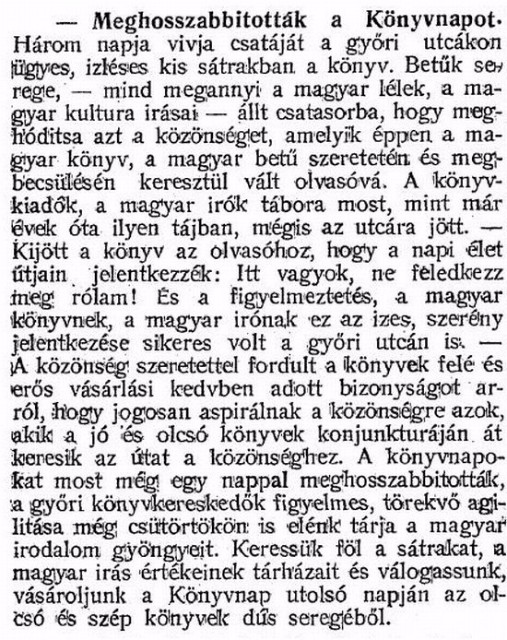 — Meghosszabbitották a Könyvnapot. Három napja vivja csatáját a győri utcákon ügyes, izléses kis sátrakban a könyv. Betűk serege, — mind megannyi a magyar lélek, a magyar kultura irásai — állt csatasorba, hogy meghóditsa azt a közönséget, amelyik éppen a magyar könyv, a magyar betű szeretetén és megbecsülésén keresztül vált olvasóvá. A könyvkiadók, a magyar irók tábora most, mint már évek óta ilyen tájban, mégis az utcára jött. — Kijött a könyv az olvasóhoz, hogy a napi élet útjain jelentkezzék: Itt vagyok, ne feledkezz meg rólam! És a figyelmeztetés, a magyar könyvnek, a magyar irónak ez az izes, szerény jelentkezése sikeres volt a győri utcán is. — A közönség szeretettel fordult a könyvek felé és erős vásárlási kedvben adott bizonyságot arról, hogy jogosan aspirálnak a közönségre azok, akik a jó és olcsó könyvek konjunkturáján át keresik az útat a közönséghez. A könyvnapokat most még egy nappal meghosszabbitották, a győri könyvkereskedők figyelmes, törekvő agilitása még csütörtökön is elénk tárja a magyar irodalom gyöngyeit. Keressük föl a sátrakat, a magyar irás értékeinek tárházait és válogassunk, vásároljunk a Könyvnap utolsó napján az olcsó és szép könyvek dús seregéből.